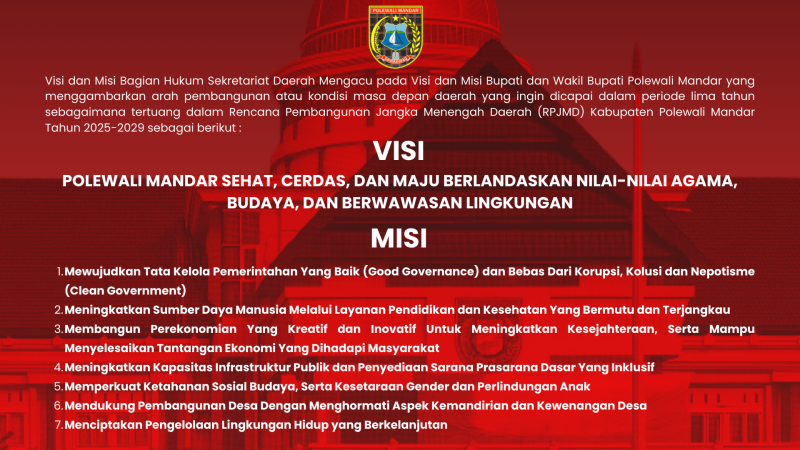 POLEWALI MANDAR

Visi dan Misi Bagian Hukum Sekretariat Daerah Mengacu pada Visi dan Misi Bupati dan Wakil Bupati Polewali Mandar yang menggambarkan arah pembangunan atau kondisi masa depan daerah yang ingin dicapai dalam periode lima tahun sebagaimana tertuang dalam Rencana Pembangunan Jangka Menengah Daerah (RPJMD) Kabupaten Polewali Mandar Tahun 2025-2029 sebagai berikut :

VISI

POLEWALI MANDAR SEHAT, CERDAS, DAN MAJU BERLANDASKAN NILAI-NILAI AGAMA, BUDAYA, DAN BERWAWASAN LINGKUNGAN

MISI

1. Mewujudkan Tata Kelola Pemerintahan Yang Baik (Good Governance) dan Bebas Dari Korupsi, Kolusi dan Nepotisme (Clean Government)
2. Meningkatkan Sumber Daya Manusia Melalui Layanan Pendidikan dan Kesehatan Yang Bermutu dan Terjangkau
3. Membangun Perekonomian Yang Kreatif dan Inovatif Untuk Meningkatkan Kesejahteraan, Serta Mampu Menyelesaikan Tantangan Ekonomi Yang Dihadapi Masyarakat
4. Meningkatkan Kapasitas Infrastruktur Publik dan Penyediaan Sarana Prasarana Dasar Yang Inklusif
5. Memperkuat Ketahanan Sosial Budaya, Serta Kesetaraan Gender dan Perlindungan Anak
6. Mendukung Pembangunan Desa Dengan Menghormati Aspek Kemandirian dan Kewenangan Desa
7. Menciptakan Pengelolaan Lingkungan Hidup yang Berkelanjutan